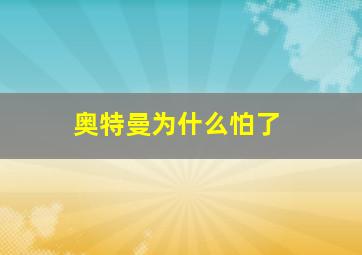 奥特曼为什么怕了